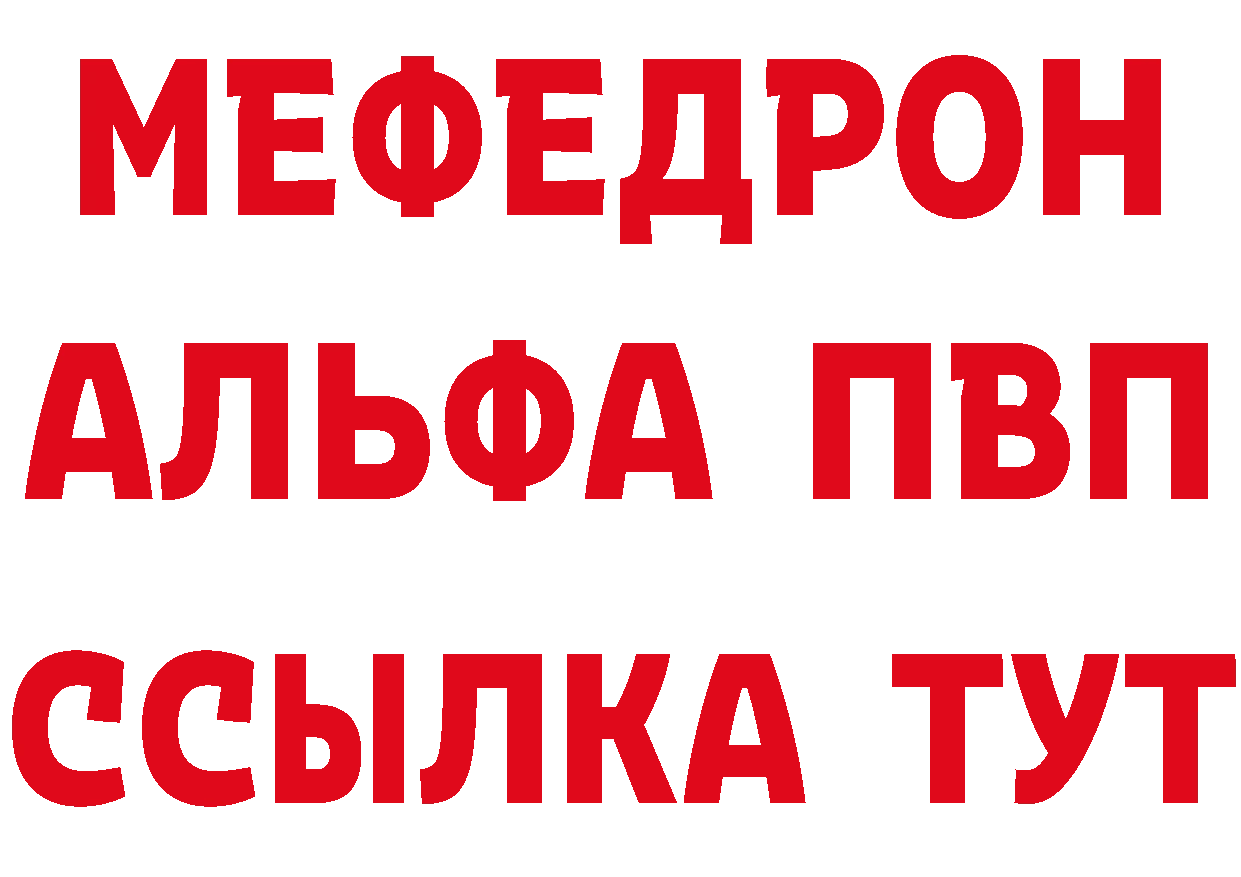 МЕФЕДРОН
АЛЬФА ПВП
ССЫЛКА ТУТ